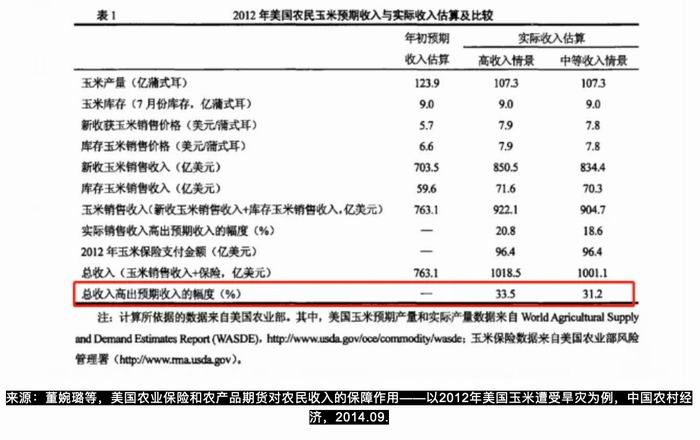 表 1　　2012 年美国农民玉米预期收入与实际收入估算及比较

| | 年初预期收入估算 | 实际收入估算 高收入情景 | 实际收入估算 中等收入情景 |
|---|---|---|---|
| 玉米产量（亿蒲式耳） | 123.9 | 107.3 | 107.3 |
| 玉米库存（7 月份库存，亿蒲式耳） | 9.0 | 9.0 | 9.0 |
| 新收获玉米销售价格（美元/蒲式耳） | 5.7 | 7.9 | 7.8 |
| 库存玉米销售价格（美元/蒲式耳） | 6.6 | 7.9 | 7.8 |
| 新收玉米销售收入（亿美元） | 703.5 | 850.5 | 834.4 |
| 库存玉米销售收入（亿美元） | 59.6 | 71.6 | 70.3 |
| 玉米销售收入（新收玉米销售收入+库存玉米销售收入，亿美元） | 763.1 | 922.1 | 904.7 |
| 实际销售收入高出预期收入的幅度（%） | — | 20.8 | 18.6 |
| 2012 年玉米保险支付金额（亿美元） | — | 96.4 | 96.4 |
| 总收入（玉米销售收入+保险，亿美元） | 763.1 | 1018.5 | 1001.1 |
| 总收入高出预期收入的幅度（%） | — | 33.5 | 31.2 |

注：计算所依据的数据来自美国农业部。其中，美国玉米预期产量和实际产量数据来自 World Agricultural Supply and Demand Estimates Report (WASDE)，http://www.usda.gov/oce/commodity/wasde；玉米保险数据来自美国农业部风险管理署（http://www.rma.usda.gov）。

来源：董婉璐等，美国农业保险和农产品期货对农民收入的保障作用——以2012年美国玉米遭受旱灾为例，中国农村经济，2014.09.